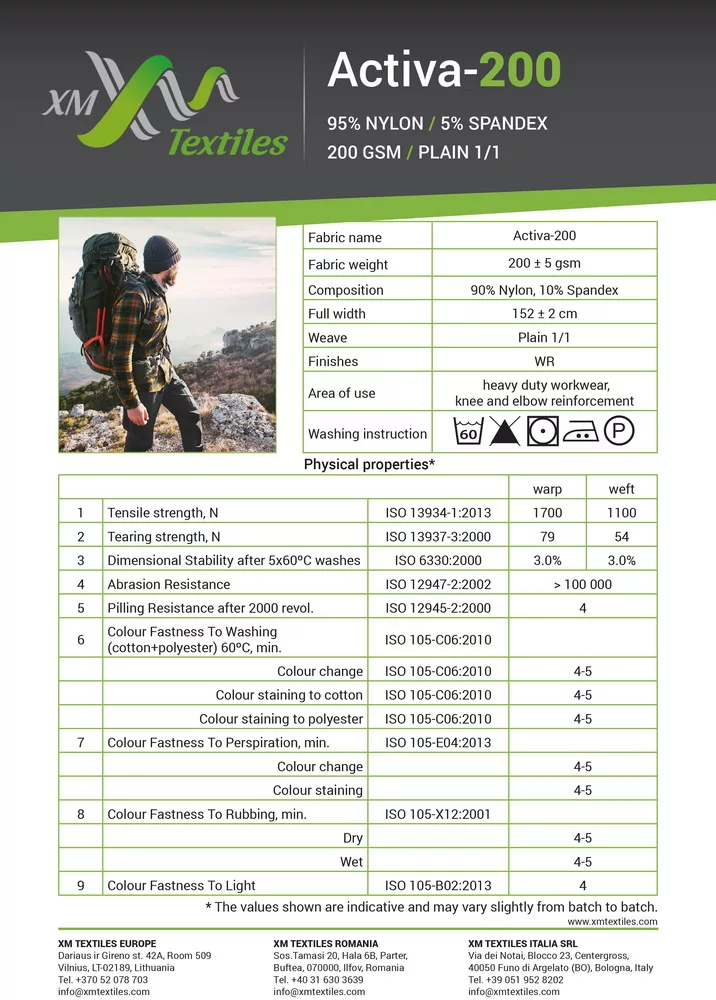 XM Textiles

Activa-200

95% NYLON / 5% SPANDEX
200 GSM / PLAIN 1/1

| Fabric name | Activa-200 |
|---|---|
| Fabric weight | 200 ± 5 gsm |
| Composition | 90% Nylon, 10% Spandex |
| Full width | 152 ± 2 cm |
| Weave | Plain 1/1 |
| Finishes | WR |
| Area of use | heavy duty workwear, knee and elbow reinforcement |
| Washing instruction | 60 P |

Physical properties*

| | | | warp | weft |
|---|---|---|---|---|
| 1 | Tensile strength, N | ISO 13934-1:2013 | 1700 | 1100 |
| 2 | Tearing strength, N | ISO 13937-3:2000 | 79 | 54 |
| 3 | Dimensional Stability after 5x60ºC washes | ISO 6330:2000 | 3.0% | 3.0% |
| 4 | Abrasion Resistance | ISO 12947-2:2002 | > 100 000 | |
| 5 | Pilling Resistance after 2000 revol. | ISO 12945-2:2000 | 4 | |
| 6 | Colour Fastness To Washing (cotton+polyester) 60ºC, min. | ISO 105-C06:2010 | | |
| | Colour change | ISO 105-C06:2010 | 4-5 | |
| | Colour staining to cotton | ISO 105-C06:2010 | 4-5 | |
| | Colour staining to polyester | ISO 105-C06:2010 | 4-5 | |
| 7 | Colour Fastness To Perspiration, min. | ISO 105-E04:2013 | | |
| | Colour change | | 4-5 | |
| | Colour staining | | 4-5 | |
| 8 | Colour Fastness To Rubbing, min. | ISO 105-X12:2001 | | |
| | Dry | | 4-5 | |
| | Wet | | 4-5 | |
| 9 | Colour Fastness To Light | ISO 105-B02:2013 | 4 | |

* The values shown are indicative and may vary slightly from batch to batch.
www.xmtextiles.com

XM TEXTILES EUROPE
Dariaus ir Gireno st. 42A, Room 509
Vilnius, LT-02189, Lithuania
Tel. +370 52 078 703
info@xmtextiles.com

XM TEXTILES ROMANIA
Sos.Tamasi 20, Hala 6B, Parter,
Buftea, 070000, Ilfov, Romania
Tel. +40 31 630 3639
info@xmtextiles.com

XM TEXTILES ITALIA SRL
Via dei Notai, Blocco 23, Centergross,
40050 Funo di Argelato (BO), Bologna, Italy
Tel. +39 051 952 8202
info@xmtextiles.com